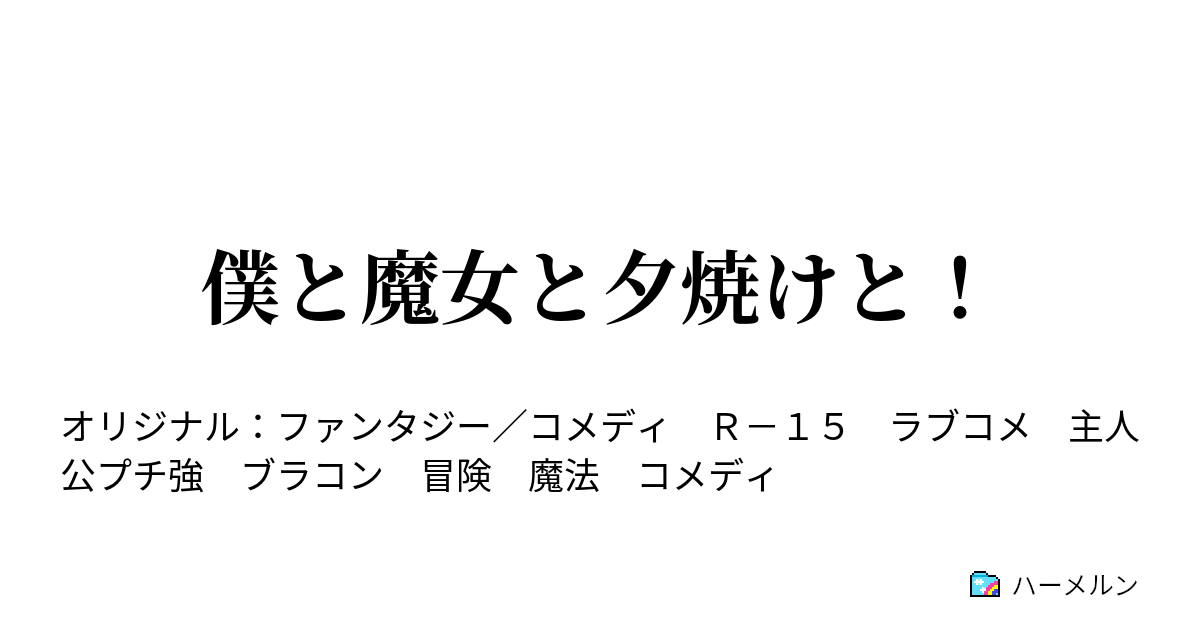 僕と魔女と夕焼けと！

オリジナル：ファンタジー／コメディ　Ｒ－１５　ラブコメ　主人公プチ強　ブラコン　冒険　魔法　コメディ

ハーメルン